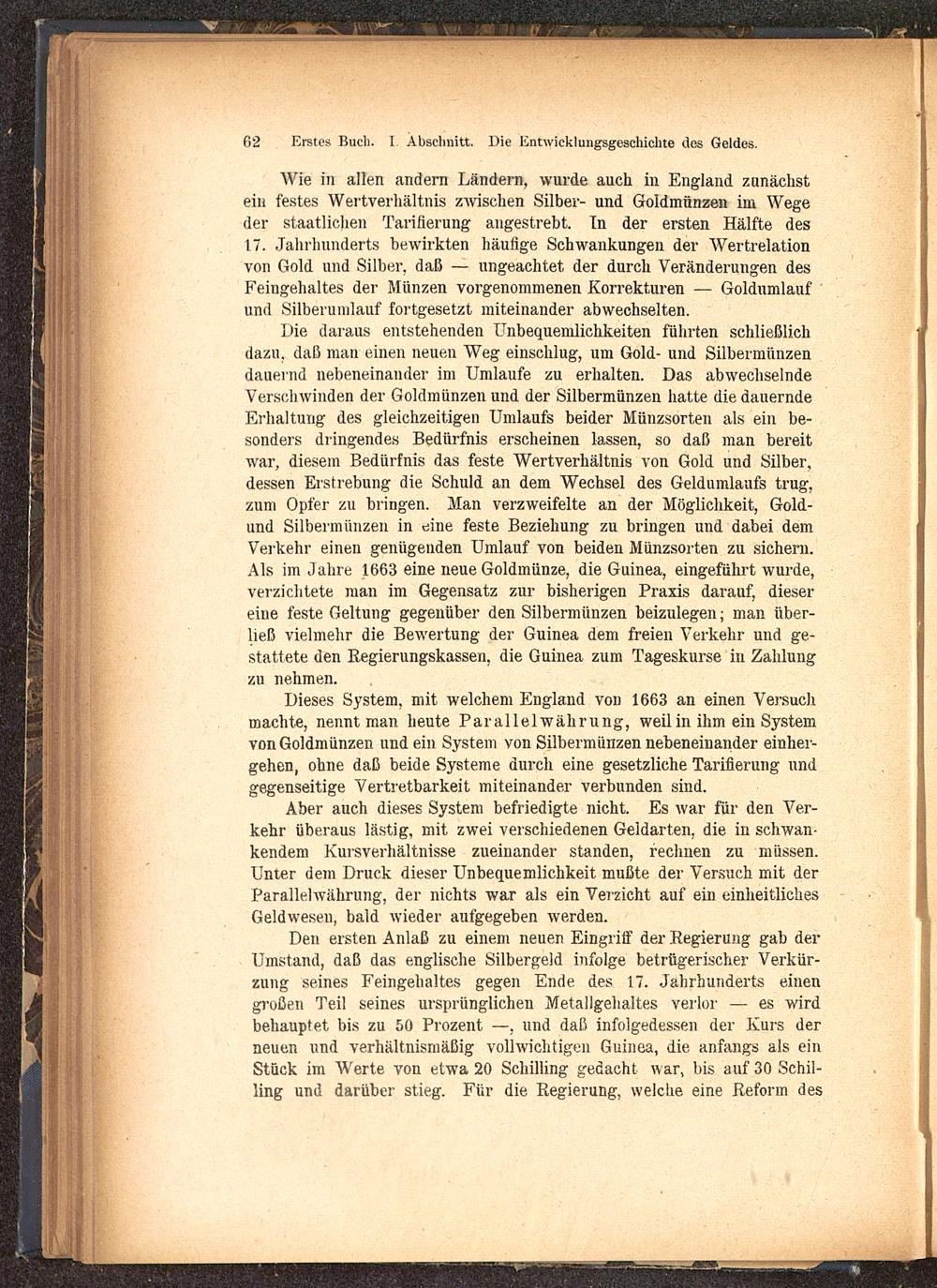 62 Erstes Buch. I. Abschnitt. Die Entwicklungsgeschichte des Geldes.

Wie in allen andern Ländern, wurde auch in England zunächst ein festes Wertverhältnis zwischen Silber- und Goldmünzen im Wege der staatlichen Tarifierung angestrebt. In der ersten Hälfte des 17. Jahrhunderts bewirkten häufige Schwankungen der Wertrelation von Gold und Silber, daß — ungeachtet der durch Veränderungen des Feingehaltes der Münzen vorgenommenen Korrekturen — Goldumlauf und Silberumlauf fortgesetzt miteinander abwechselten.

Die daraus entstehenden Unbequemlichkeiten führten schließlich dazu, daß man einen neuen Weg einschlug, um Gold- und Silbermünzen dauernd nebeneinander im Umlaufe zu erhalten. Das abwechselnde Verschwinden der Goldmünzen und der Silbermünzen hatte die dauernde Erhaltung des gleichzeitigen Umlaufs beider Münzsorten als ein besonders dringendes Bedürfnis erscheinen lassen, so daß man bereit war, diesem Bedürfnis das feste Wertverhältnis von Gold und Silber, dessen Erstrebung die Schuld an dem Wechsel des Geldumlaufs trug, zum Opfer zu bringen. Man verzweifelte an der Möglichkeit, Gold- und Silbermünzen in eine feste Beziehung zu bringen und dabei dem Verkehr einen genügenden Umlauf von beiden Münzsorten zu sichern. Als im Jahre 1663 eine neue Goldmünze, die Guinea, eingeführt wurde, verzichtete man im Gegensatz zur bisherigen Praxis darauf, dieser eine feste Geltung gegenüber den Silbermünzen beizulegen; man überließ vielmehr die Bewertung der Guinea dem freien Verkehr und gestattete den Regierungskassen, die Guinea zum Tageskurse in Zahlung zu nehmen.

Dieses System, mit welchem England von 1663 an einen Versuch machte, nennt man heute Parallelwährung, weil in ihm ein System von Goldmünzen und ein System von Silbermünzen nebeneinander einhergehen, ohne daß beide Systeme durch eine gesetzliche Tarifierung und gegenseitige Vertretbarkeit miteinander verbunden sind.

Aber auch dieses System befriedigte nicht. Es war für den Verkehr überaus lästig, mit zwei verschiedenen Geldarten, die in schwankendem Kursverhältnisse zueinander standen, rechnen zu müssen. Unter dem Druck dieser Unbequemlichkeit mußte der Versuch mit der Parallelwährung, der nichts war als ein Verzicht auf ein einheitliches Geldwesen, bald wieder aufgegeben werden.

Den ersten Anlaß zu einem neuen Eingriff der Regierung gab der Umstand, daß das englische Silbergeld infolge betrügerischer Verkürzung seines Feingehaltes gegen Ende des 17. Jahrhunderts einen großen Teil seines ursprünglichen Metallgehaltes verlor — es wird behauptet bis zu 50 Prozent —, und daß infolgedessen der Kurs der neuen und verhältnismäßig vollwichtigen Guinea, die anfangs als ein Stück im Werte von etwa 20 Schilling gedacht war, bis auf 30 Schilling und darüber stieg. Für die Regierung, welche eine Reform des